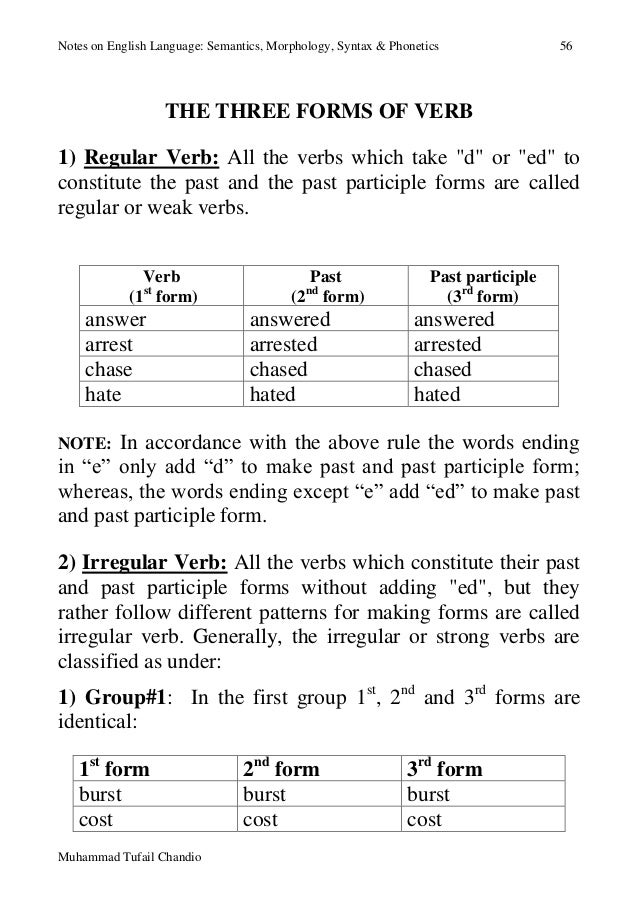 Notes on English Language: Semantics, Morphology, Syntax & Phonetics 56

THE THREE FORMS OF VERB

1) Regular Verb: All the verbs which take "d" or "ed" to constitute the past and the past participle forms are called regular or weak verbs.

| Verb ($1^{st}$ form) | Past ($2^{nd}$ form) | Past participle ($3^{rd}$ form) |
|---|---|---|
| answer | answered | answered |
| arrest | arrested | arrested |
| chase | chased | chased |
| hate | hated | hated |

NOTE: In accordance with the above rule the words ending in “e” only add “d” to make past and past participle form; whereas, the words ending except “e” add “ed” to make past and past participle form.

2) Irregular Verb: All the verbs which constitute their past and past participle forms without adding "ed", but they rather follow different patterns for making forms are called irregular verb. Generally, the irregular or strong verbs are classified as under:

1) Group#1: In the first group $1^{st}$, $2^{nd}$ and $3^{rd}$ forms are identical:

| $1^{st}$ form | $2^{nd}$ form | $3^{rd}$ form |
|---|---|---|
| burst | burst | burst |
| cost | cost | cost |

Muhammad Tufail Chandio